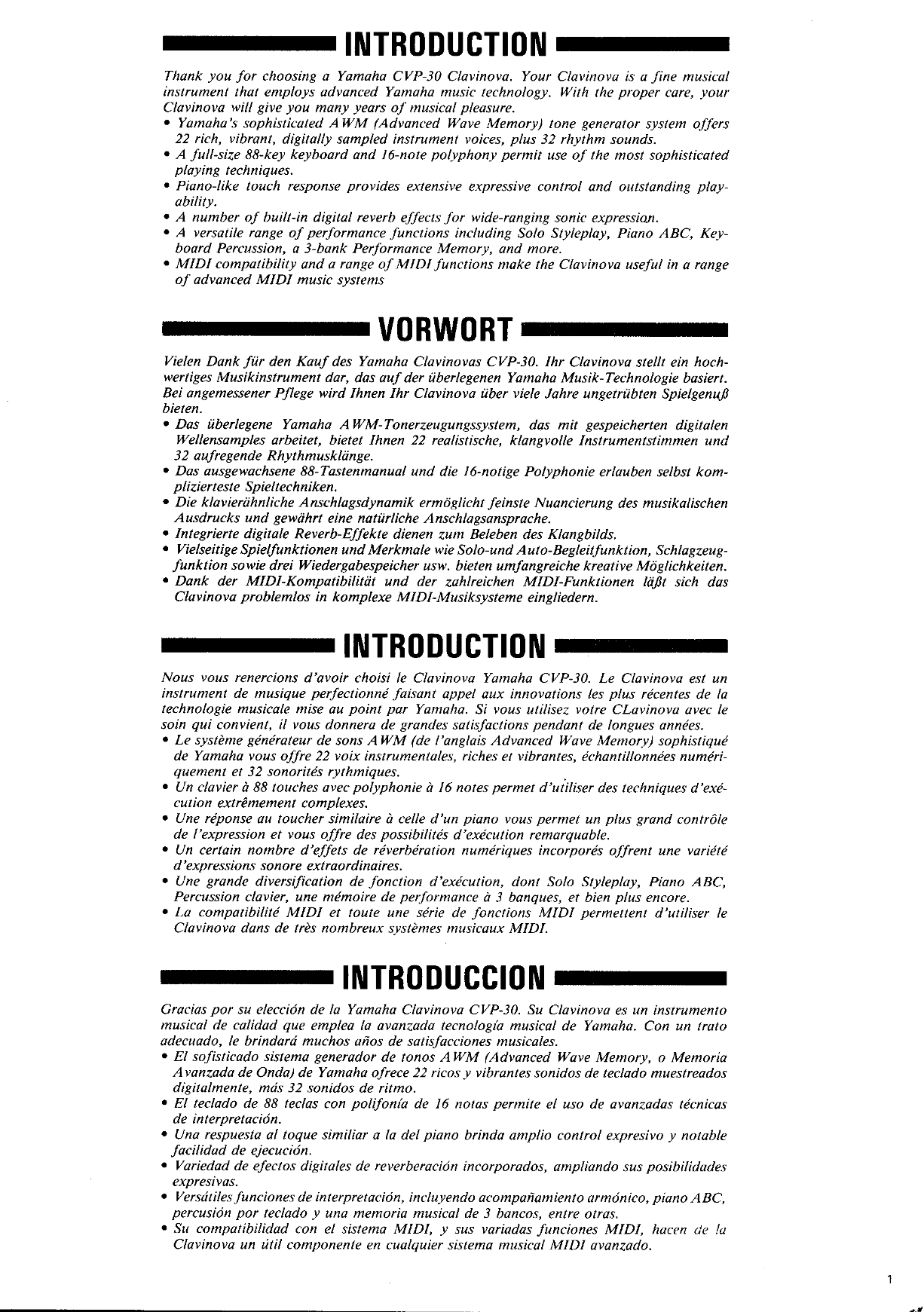 INTRODUCTION

Thank you for choosing a Yamaha CVP-30 Clavinova. Your Clavinova is a fine musical instrument that employs advanced Yamaha music technology. With the proper care, your Clavinova will give you many years of musical pleasure.
• Yamaha's sophisticated AWM (Advanced Wave Memory) tone generator system offers 22 rich, vibrant, digitally sampled instrument voices, plus 32 rhythm sounds.
• A full-size 88-key keyboard and 16-note polyphony permit use of the most sophisticated playing techniques.
• Piano-like touch response provides extensive expressive control and outstanding playability.
• A number of built-in digital reverb effects for wide-ranging sonic expression.
• A versatile range of performance functions including Solo Styleplay, Piano ABC, Keyboard Percussion, a 3-bank Performance Memory, and more.
• MIDI compatibility and a range of MIDI functions make the Clavinova useful in a range of advanced MIDI music systems

VORWORT

Vielen Dank für den Kauf des Yamaha Clavinovas CVP-30. Ihr Clavinova stellt ein hochwertiges Musikinstrument dar, das auf der überlegenen Yamaha Musik-Technologie basiert. Bei angemessener Pflege wird Ihnen Ihr Clavinova über viele Jahre ungetrübten Spielgenuß bieten.
• Das überlegene Yamaha AWM-Tonerzeugungssystem, das mit gespeicherten digitalen Wellensamples arbeitet, bietet Ihnen 22 realistische, klangvolle Instrumentstimmen und 32 aufregende Rhythmusklänge.
• Das ausgewachsene 88-Tastenmanual und die 16-notige Polyphonie erlauben selbst komplizierteste Spieltechniken.
• Die klavierähnliche Anschlagsdynamik ermöglicht feinste Nuancierung des musikalischen Ausdrucks und gewährt eine natürliche Anschlagsansprache.
• Integrierte digitale Reverb-Effekte dienen zum Beleben des Klangbilds.
• Vielseitige Spielfunktionen und Merkmale wie Solo-und Auto-Begleitfunktion, Schlagzeugfunktion sowie drei Wiedergabespeicher usw. bieten umfangreiche kreative Möglichkeiten.
• Dank der MIDI-Kompatibilität und der zahlreichen MIDI-Funktionen läßt sich das Clavinova problemlos in komplexe MIDI-Musiksysteme eingliedern.

INTRODUCTION

Nous vous renercions d'avoir choisi le Clavinova Yamaha CVP-30. Le Clavinova est un instrument de musique perfectionné faisant appel aux innovations les plus récentes de la technologie musicale mise au point par Yamaha. Si vous utilisez votre CLavinova avec le soin qui convient, il vous donnera de grandes satisfactions pendant de longues années.
• Le système générateur de sons AWM (de l'anglais Advanced Wave Memory) sophistiqué de Yamaha vous offre 22 voix instrumentales, riches et vibrantes, échantillonnées numériquement et 32 sonorités rythmiques.
• Un clavier à 88 touches avec polyphonie à 16 notes permet d'utiliser des techniques d'exécution extrêmement complexes.
• Une réponse au toucher similaire à celle d'un piano vous permet un plus grand contrôle de l'expression et vous offre des possibilités d'exécution remarquable.
• Un certain nombre d'effets de réverbération numériques incorporés offrent une variété d'expressions sonore extraordinaires.
• Une grande diversification de fonction d'exécution, dont Solo Styleplay, Piano ABC, Percussion clavier, une mémoire de performance à 3 banques, et bien plus encore.
• La compatibilité MIDI et toute une série de fonctions MIDI permettent d'utiliser le Clavinova dans de très nombreux systèmes musicaux MIDI.

INTRODUCCION

Gracias por su elección de la Yamaha Clavinova CVP-30. Su Clavinova es un instrumento musical de calidad que emplea la avanzada tecnología musical de Yamaha. Con un trato adecuado, le brindará muchos años de satisfacciones musicales.
• El sofisticado sistema generador de tonos AWM (Advanced Wave Memory, o Memoria Avanzada de Onda) de Yamaha ofrece 22 ricos y vibrantes sonidos de teclado muestreados digitalmente, más 32 sonidos de ritmo.
• El teclado de 88 teclas con polifonía de 16 notas permite el uso de avanzadas técnicas de interpretación.
• Una respuesta al toque similiar a la del piano brinda amplio control expresivo y notable facilidad de ejecución.
• Variedad de efectos digitales de reverberación incorporados, ampliando sus posibilidades expresivas.
• Versátiles funciones de interpretación, incluyendo acompañamiento armónico, piano ABC, percusión por teclado y una memoria musical de 3 bancos, entre otras.
• Su compatibilidad con el sistema MIDI, y sus variadas funciones MIDI, hacen de la Clavinova un útil componente en cualquier sistema musical MIDI avanzado.

1